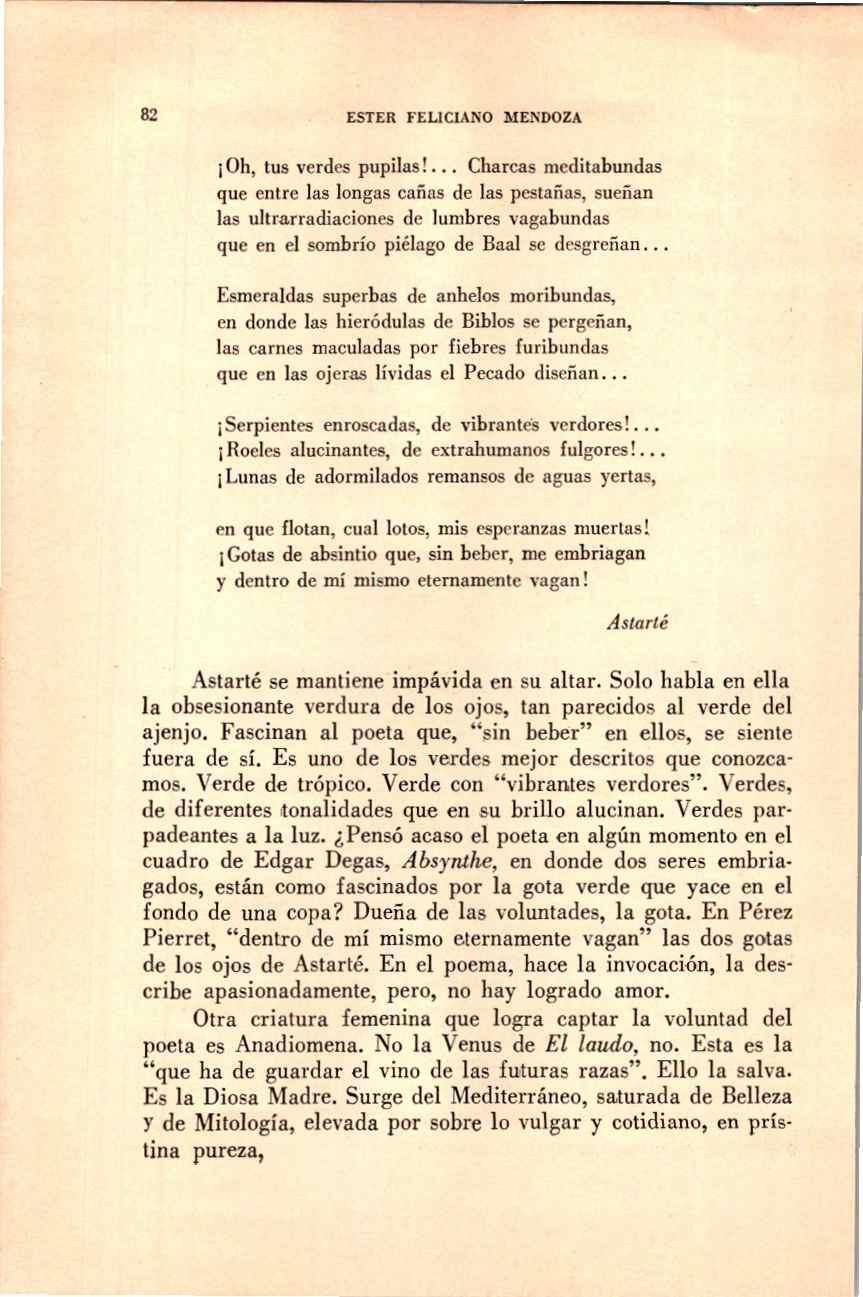 82 ESTER FELICIANO MENDOZA

¡Oh, tus verdes pupilas!... Charcas meditabundas
que entre las longas cañas de las pestañas, sueñan
las ultrarradiaciones de lumbres vagabundas
que en el sombrío piélago de Baal se desgreñan...

Esmeraldas superbas de anhelos moribundas,
en donde las hieródulas de Biblos se pergeñan,
las carnes maculadas por fiebres furibundas
que en las ojeras lívidas el Pecado diseñan...

¡Serpientes enroscadas, de vibrantes verdores!...
¡Roeles alucinantes, de extrahumanos fulgores!...
¡Lunas de adormilados remansos de aguas yertas,

en que flotan, cual lotos, mis esperanzas muertas!
¡Gotas de absintio que, sin beber, me embriagan
y dentro de mí mismo eternamente vagan!

Astarté

Astarté se mantiene impávida en su altar. Solo habla en ella la obsesionante verdura de los ojos, tan parecidos al verde del ajenjo. Fascinan al poeta que, "sin beber" en ellos, se siente fuera de sí. Es uno de los verdes mejor descritos que conozcamos. Verde de trópico. Verde con "vibrantes verdores". Verdes, de diferentes tonalidades que en su brillo alucinan. Verdes parpadeantes a la luz. ¿Pensó acaso el poeta en algún momento en el cuadro de Edgar Degas, Absynthe, en donde dos seres embriagados, están como fascinados por la gota verde que yace en el fondo de una copa? Dueña de las voluntades, la gota. En Pérez Pierret, "dentro de mí mismo eternamente vagan" las dos gotas de los ojos de Astarté. En el poema, hace la invocación, la describe apasionadamente, pero, no hay logrado amor.

Otra criatura femenina que logra captar la voluntad del poeta es Anadiomena. No la Venus de El laudo, no. Esta es la "que ha de guardar el vino de las futuras razas". Ello la salva. Es la Diosa Madre. Surge del Mediterráneo, saturada de Belleza y de Mitología, elevada por sobre lo vulgar y cotidiano, en prístina pureza,